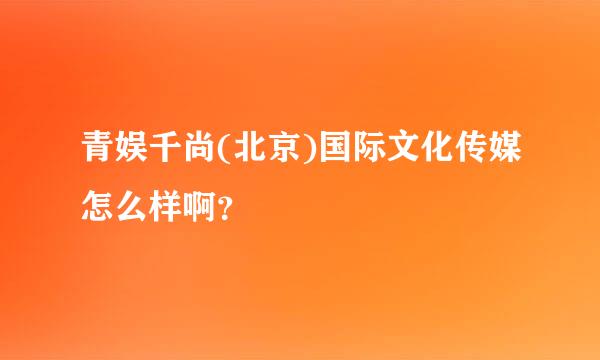 青娱千尚(北京)国际文化传媒怎么样啊?